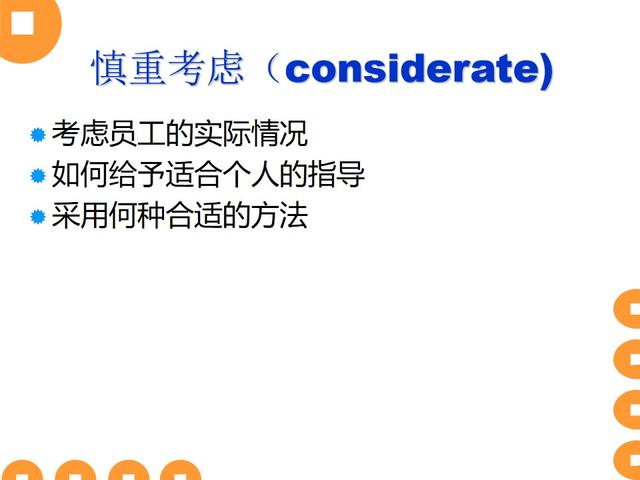 慎重考虑（considerate)

考虑员工的实际情况
如何给予适合个人的指导
采用何种合适的方法